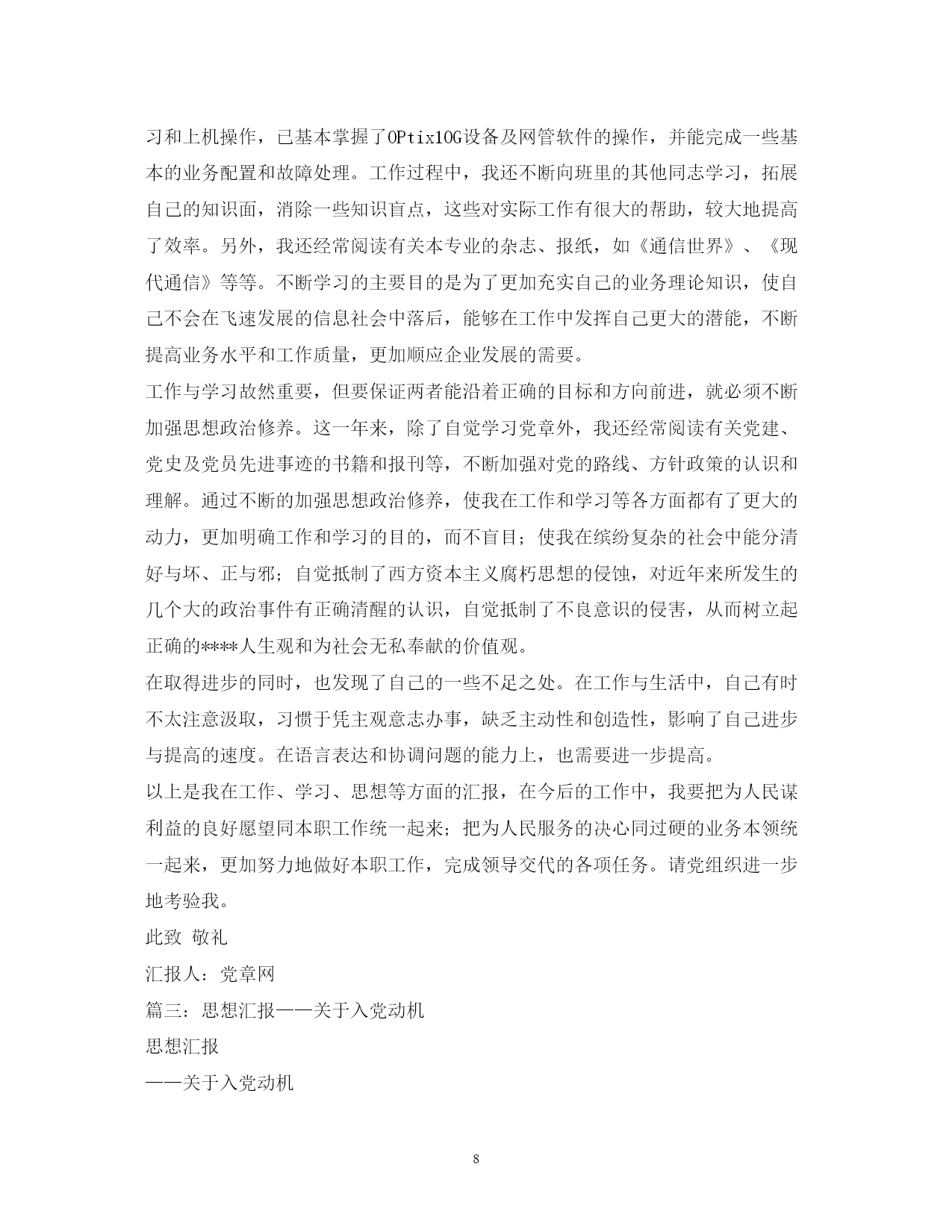 习和上机操作，已基本掌握了OPtix10G设备及网管软件的操作，并能完成一些基本的业务配置和故障处理。工作过程中，我还不断向班里的其他同志学习，拓展自己的知识面，消除一些知识盲点，这些对实际工作有很大的帮助，较大地提高了效率。另外，我还经常阅读有关本专业的杂志、报纸，如《通信世界》、《现代通信》等等。不断学习的主要目的是为了更加充实自己的业务理论知识，使自己不会在飞速发展的信息社会中落后，能够在工作中发挥自己更大的潜能，不断提高业务水平和工作质量，更加顺应企业发展的需要。

工作与学习故然重要，但要保证两者能沿着正确的目标和方向前进，就必须不断加强思想政治修养。这一年来，除了自觉学习党章外，我还经常阅读有关党建、党史及党员先进事迹的书籍和报刊等，不断加强对党的路线、方针政策的认识和理解。通过不断的加强思想政治修养，使我在工作和学习等各方面都有了更大的动力，更加明确工作和学习的目的，而不盲目；使我在缤纷复杂的社会中能分清好与坏、正与邪；自觉抵制了西方资本主义腐朽思想的侵蚀，对近年来所发生的几个大的政治事件有正确清醒的认识，自觉抵制了不良意识的侵害，从而树立起正确的****人生观和为社会无私奉献的价值观。

在取得进步的同时，也发现了自己的一些不足之处。在工作与生活中，自己有时不太注意汲取，习惯于凭主观意志办事，缺乏主动性和创造性，影响了自己进步与提高的速度。在语言表达和协调问题的能力上，也需要进一步提高。

以上是我在工作、学习、思想等方面的汇报，在今后的工作中，我要把为人民谋利益的良好愿望同本职工作统一起来；把为人民服务的决心同过硬的业务本领统一起来，更加努力地做好本职工作，完成领导交代的各项任务。请党组织进一步地考验我。

此致 敬礼

汇报人：党章网

篇三：思想汇报——关于入党动机

思想汇报

——关于入党动机

8